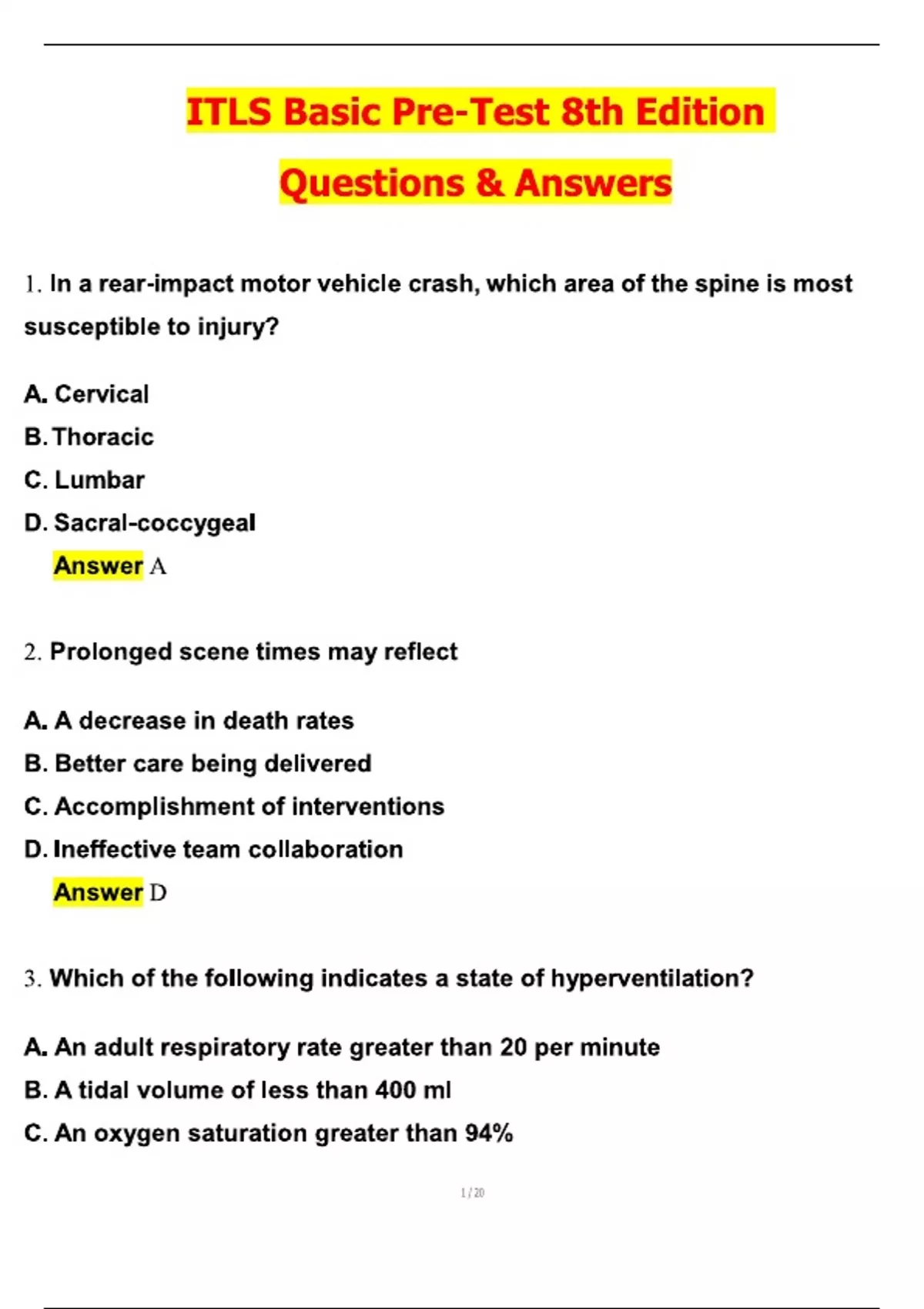 ITLS Basic Pre-Test 8th Edition

Questions & Answers

1. In a rear-impact motor vehicle crash, which area of the spine is most susceptible to injury?

A. Cervical
B. Thoracic
C. Lumbar
D. Sacral-coccygeal
Answer A

2. Prolonged scene times may reflect

A. A decrease in death rates
B. Better care being delivered
C. Accomplishment of interventions
D. Ineffective team collaboration
Answer D

3. Which of the following indicates a state of hyperventilation?

A. An adult respiratory rate greater than 20 per minute
B. A tidal volume of less than 400 ml
C. An oxygen saturation greater than 94%

1 / 20